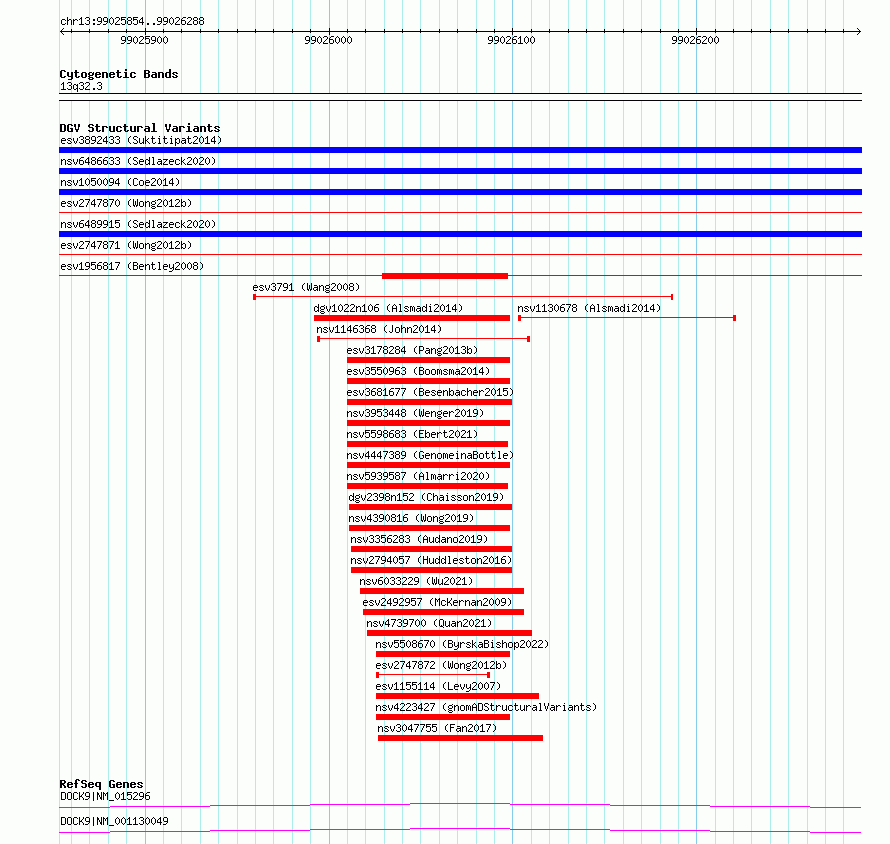 chr13:99025854..99026288

99025900 99026000 99026100 99026200

Cytogenetic Bands
13q32.3

DGV Structural Variants
esv3892433 (Suktitipat2014)
nsv6486633 (Sedlazeck2020)
nsv1050094 (Coe2014)
esv2747870 (Wong2012b)
nsv6489915 (Sedlazeck2020)
esv2747871 (Wong2012b)
esv1956817 (Bentley2008)
esv3791 (Wang2008)
dgv1022n106 (Alsmadi2014)
nsv1130678 (Alsmadi2014)
nsv1146368 (John2014)
esv3178284 (Pang2013b)
esv3550963 (Boomsma2014)
esv3681677 (Besenbacher2015)
nsv3953448 (Wenger2019)
nsv5598683 (Ebert2021)
nsv4447389 (GenomeinaBottle)
nsv5939587 (Almarri2020)
dgv2398n152 (Chaisson2019)
nsv4390816 (Wong2019)
nsv3356283 (Audano2019)
nsv2794057 (Huddleston2016)
nsv6033229 (Wu2021)
esv2492957 (McKernan2009)
nsv4739700 (Quan2021)
nsv5508670 (ByrskaBishop2022)
esv2747872 (Wong2012b)
esv1155114 (Levy2007)
nsv4223427 (gnomADStructuralVariants)
nsv3047755 (Fan2017)

RefSeq Genes
DOCK9|NM_015296
DOCK9|NM_001130049